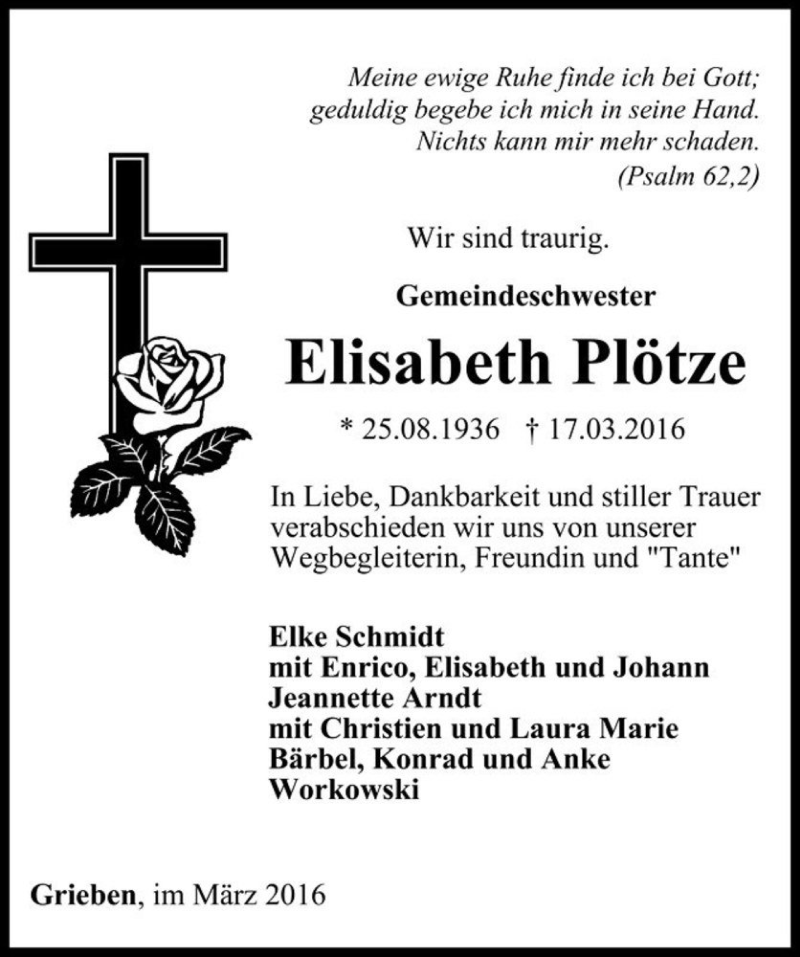 Meine ewige Ruhe finde ich bei Gott;
geduldig begebe ich mich in seine Hand.
Nichts kann mir mehr schaden.
(Psalm 62,2)

Wir sind traurig.

Gemeindeschwester

Elisabeth Plötze

* 25.08.1936 † 17.03.2016

In Liebe, Dankbarkeit und stiller Trauer verabschieden wir uns von unserer Wegbegleiterin, Freundin und "Tante"

Elke Schmidt
mit Enrico, Elisabeth und Johann
Jeannette Arndt
mit Christien und Laura Marie
Bärbel, Konrad und Anke
Workowski

Grieben, im März 2016